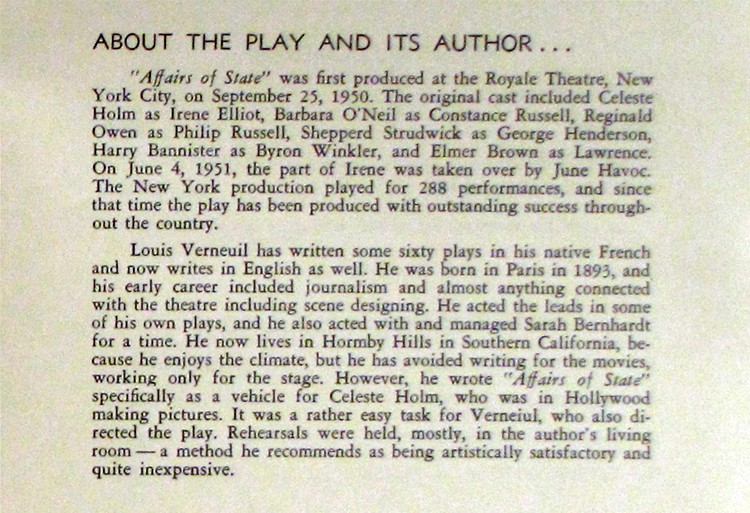 ABOUT THE PLAY AND ITS AUTHOR . . .

"Affairs of State" was first produced at the Royale Theatre, New York City, on September 25, 1950. The original cast included Celeste Holm as Irene Elliot, Barbara O'Neil as Constance Russell, Reginald Owen as Philip Russell, Shepperd Strudwick as George Henderson, Harry Bannister as Byron Winkler, and Elmer Brown as Lawrence. On June 4, 1951, the part of Irene was taken over by June Havoc. The New York production played for 288 performances, and since that time the play has been produced with outstanding success throughout the country.

Louis Verneuil has written some sixty plays in his native French and now writes in English as well. He was born in Paris in 1893, and his early career included journalism and almost anything connected with the theatre including scene designing. He acted the leads in some of his own plays, and he also acted with and managed Sarah Bernhardt for a time. He now lives in Hormby Hills in Southern California, because he enjoys the climate, but he has avoided writing for the movies, working only for the stage. However, he wrote "Affairs of State" specifically as a vehicle for Celeste Holm, who was in Hollywood making pictures. It was a rather easy task for Verneiul, who also directed the play. Rehearsals were held, mostly, in the author's living room — a method he recommends as being artistically satisfactory and quite inexpensive.